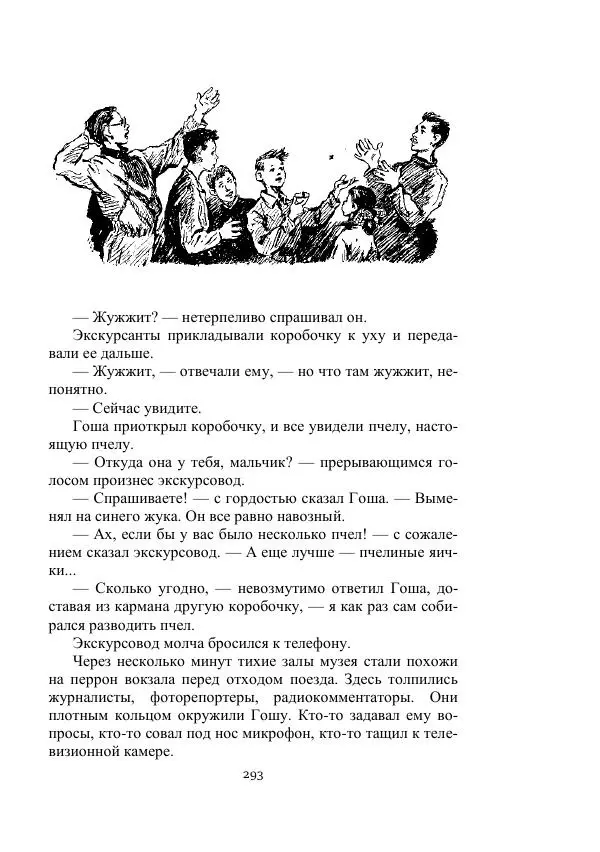 — Жужжит? — нетерпеливо спрашивал он.

Экскурсанты прикладывали коробочку к уху и передавали ее дальше.

— Жужжит, — отвечали ему, — но что там жужжит, непонятно.

— Сейчас увидите.

Гоша приоткрыл коробочку, и все увидели пчелу, настоящую пчелу.

— Откуда она у тебя, мальчик? — прерывающимся голосом произнес экскурсовод.

— Спрашиваете! — с гордостью сказал Гоша. — Выменял на синего жука. Он все равно навозный.

— Ах, если бы у вас было несколько пчел! — с сожалением сказал экскурсовод. — А еще лучше — пчелиные яички...

— Сколько угодно, — невозмутимо ответил Гоша, доставая из кармана другую коробочку, — я как раз сам собирался разводить пчел.

Экскурсовод молча бросился к телефону.

Через несколько минут тихие залы музея стали похожи на перрон вокзала перед отходом поезда. Здесь толпились журналисты, фоторепортеры, радиокомментаторы. Они плотным кольцом окружили Гошу. Кто-то задавал ему вопросы, кто-то совал под нос микрофон, кто-то тащил к телевизионной камере.

293